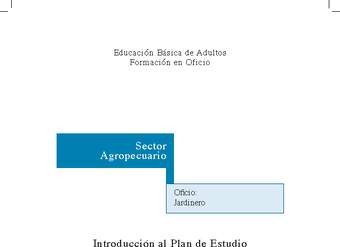 Educación Básica de Adultos
Formación en Oficio

Sector
Agropecuario

Oficio
Jardinero

Introducción al Plan de Estudio